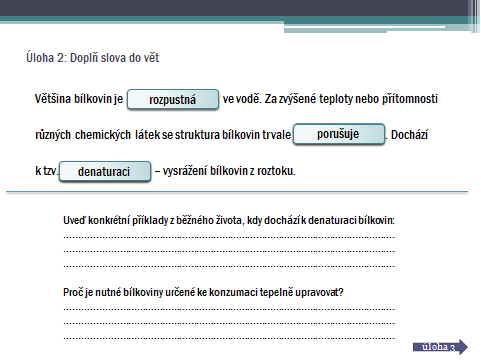 Úloha 2: Doplň slova do vět

Většina bílkovin je rozpustná ve vodě. Za zvýšené teploty nebo přítomnosti různých chemických látek se struktura bílkovin trvale porušuje. Dochází k tzv. denaturaci – vysrážení bílkovin z roztoku.

Uveď konkrétní příklady z běžného života, kdy dochází k denaturaci bílkovin:
____
____
____

Proč je nutné bílkoviny určené ke konzumaci tepelně upravovat?
____
____
____

úloha 3